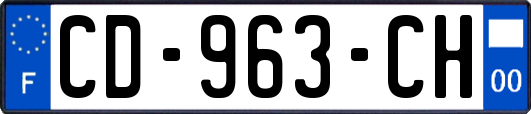 F
CD-963-CH
00